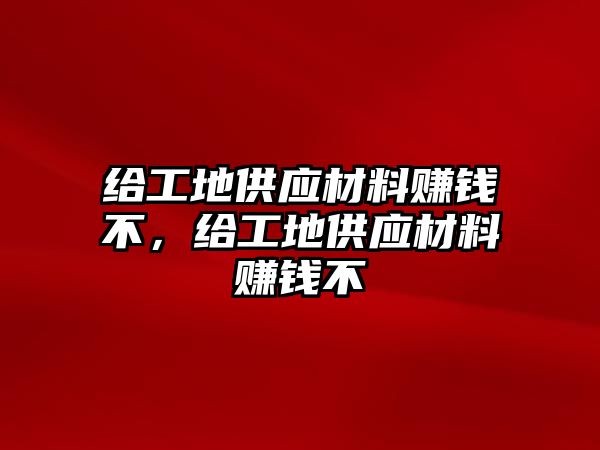 给工地供应材料赚钱不，给工地供应材料赚钱不